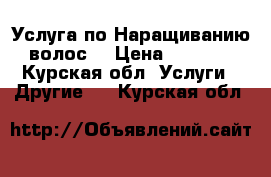 Услуга по Наращиванию волос Цена Курская обл Услуги Другие Курская обл

http://Объявлений.сайт